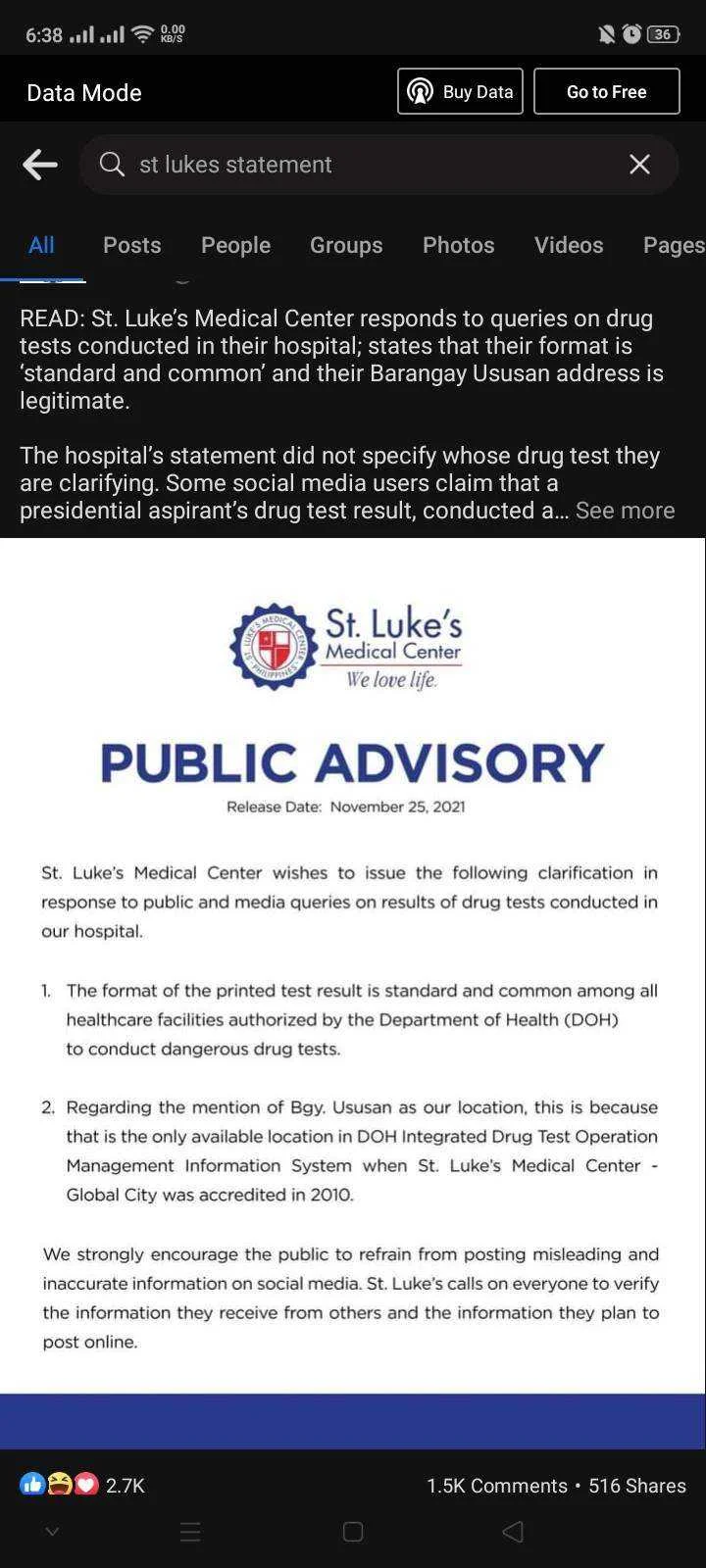 6:38 0.00 KB/S 36

Data Mode Buy Data Go to Free

st lukes statement

All Posts People Groups Photos Videos Pages

READ: St. Luke's Medical Center responds to queries on drug tests conducted in their hospital; states that their format is 'standard and common' and their Barangay Ususan address is legitimate.

The hospital's statement did not specify whose drug test they are clarifying. Some social media users claim that a presidential aspirant's drug test result, conducted a... See more

ST. LUKE'S MEDICAL CENTER PHILIPPINES

St. Luke's Medical Center We love life.

PUBLIC ADVISORY

Release Date: November 25, 2021

St. Luke's Medical Center wishes to issue the following clarification in response to public and media queries on results of drug tests conducted in our hospital.

1. The format of the printed test result is standard and common among all healthcare facilities authorized by the Department of Health (DOH) to conduct dangerous drug tests.

2. Regarding the mention of Bgy. Ususan as our location, this is because that is the only available location in DOH Integrated Drug Test Operation Management Information System when St. Luke's Medical Center - Global City was accredited in 2010.

We strongly encourage the public to refrain from posting misleading and inaccurate information on social media. St. Luke's calls on everyone to verify the information they receive from others and the information they plan to post online.

2.7K 1.5K Comments • 516 Shares